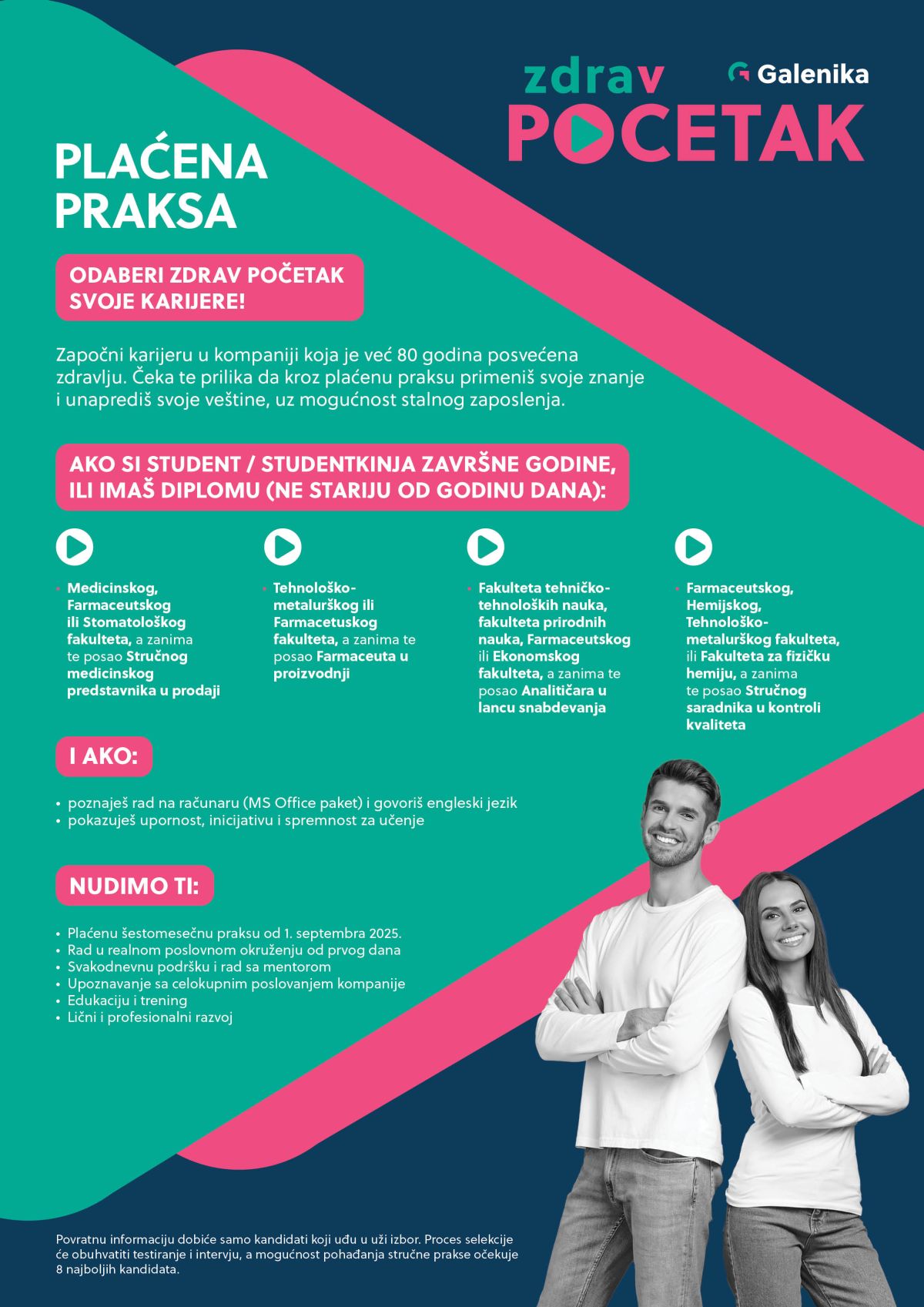 zdrav POCETAK

Galenika

PLAĆENA PRAKSA

ODABERI ZDRAV POČETAK SVOJE KARIJERE!

Započni karijeru u kompaniji koja je već 80 godina posvećena zdravlju. Čeka te prilika da kroz plaćenu praksu primeniš svoje znanje i unaprediš svoje veštine, uz mogućnost stalnog zaposlenja.

AKO SI STUDENT / STUDENTKINJA ZAVRŠNE GODINE, ILI IMAŠ DIPLOMU (NE STARIJU OD GODINU DANA):

• Medicinskog, Farmaceutskog ili Stomatološkog fakulteta, a zanima te posao Stručnog medicinskog predstavnika u prodaji

• Tehnološko-metalurškog ili Farmacetuskog fakulteta, a zanima te posao Farmaceuta u proizvodnji

• Fakulteta tehničko-tehnoloških nauka, fakulteta prirodnih nauka, Farmaceutskog ili Ekonomskog fakulteta, a zanima te posao Analitičara u lancu snabdevanja

• Farmaceutskog, Hemijskog, Tehnološko-metalurškog fakulteta, ili Fakulteta za fizičku hemiju, a zanima te posao Stručnog saradnika u kontroli kvaliteta

I AKO:

• poznaješ rad na računaru (MS Office paket) i govoriš engleski jezik
• pokazuješ upornost, inicijativu i spremnost za učenje

NUDIMO TI:

• Plaćenu šestomesečnu praksu od 1. septembra 2025.
• Rad u realnom poslovnom okruženju od prvog dana
• Svakodnevnu podršku i rad sa mentorom
• Upoznavanje sa celokupnim poslovanjem kompanije
• Edukaciju i trening
• Lični i profesionalni razvoj

Povratnu informaciju dobiće samo kandidati koji uđu u uži izbor. Proces selekcije će obuhvatiti testiranje i intervju, a mogućnost pohađanja stručne prakse očekuje 8 najboljih kandidata.